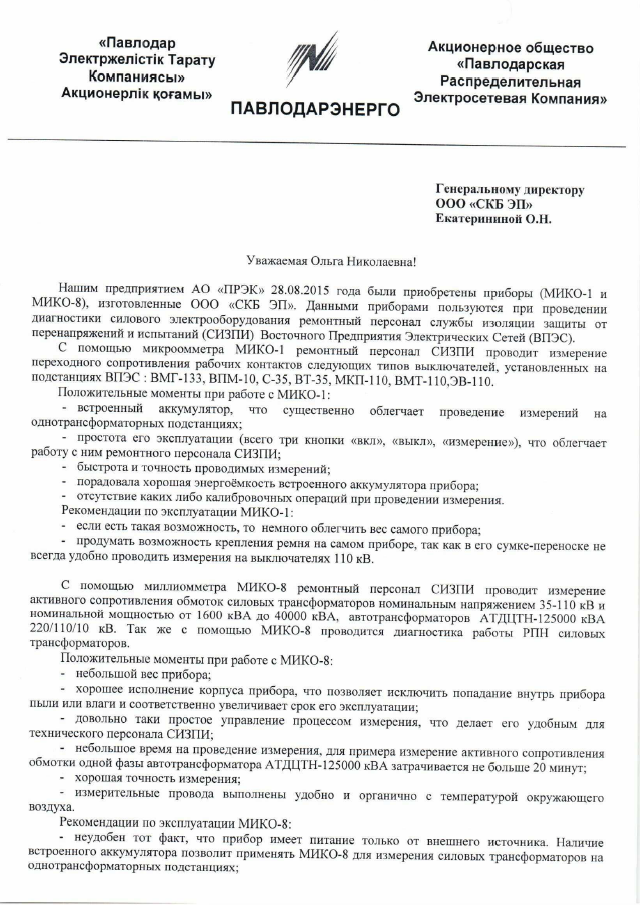 «Павлодар Электржелістік Тарату Компаниясы» Акционерлік қоғамы»

ПАВЛОДАРЭНЕРГО

Акционерное общество «Павлодарская Распределительная Электросетевая Компания»

Генеральному директору
ООО «СКБ ЭП»
Екатерининой О.Н.

Уважаемая Ольга Николаевна!

Нашим предприятием АО «ПРЭК» 28.08.2015 года были приобретены приборы (МИКО-1 и МИКО-8), изготовленные ООО «СКБ ЭП». Данными приборами пользуются при проведении диагностики силового электрооборудования ремонтный персонал службы изоляции защиты от перенапряжений и испытаний (СИЗПИ) Восточного Предприятия Электрических Сетей (ВПЭС).

С помощью микроомметра МИКО-1 ремонтный персонал СИЗПИ проводит измерение переходного сопротивления рабочих контактов следующих типов выключателей, установленных на подстанциях ВПЭС : ВМГ-133, ВПМ-10, С-35, ВТ-35, МКП-110, ВМТ-110,ЭВ-110.

Положительные моменты при работе с МИКО-1:

- встроенный аккумулятор, что существенно облегчает проведение измерений на однотрансформаторных подстанциях;

- простота его эксплуатации (всего три кнопки «вкл», «выкл», «измерение»), что облегчает работу с ним ремонтного персонала СИЗПИ;

- быстрота и точность проводимых измерений;

- порадовала хорошая энергоёмкость встроенного аккумулятора прибора;

- отсутствие каких либо калибровочных операций при проведении измерения.

Рекомендации по эксплуатации МИКО-1:

- если есть такая возможность, то немного облегчить вес самого прибора;

- продумать возможность крепления ремня на самом приборе, так как в его сумке-переноске не всегда удобно проводить измерения на выключателях 110 кВ.

С помощью миллиомметра МИКО-8 ремонтный персонал СИЗПИ проводит измерение активного сопротивления обмоток силовых трансформаторов номинальным напряжением 35-110 кВ и номинальной мощностью от 1600 кВА до 40000 кВА, автотрансформаторов АТДЦТН-125000 кВА 220/110/10 кВ. Так же с помощью МИКО-8 проводится диагностика работы РПН силовых трансформаторов.

Положительные моменты при работе с МИКО-8:

- небольшой вес прибора;

- хорошее исполнение корпуса прибора, что позволяет исключить попадание внутрь прибора пыли или влаги и соответственно увеличивает срок его эксплуатации;

- довольно таки простое управление процессом измерения, что делает его удобным для технического персонала СИЗПИ;

- небольшое время на проведение измерения, для примера измерение активного сопротивления обмотки одной фазы автотрансформатора АТДЦТН-125000 кВА затрачивается не больше 20 минут;

- хорошая точность измерения;

- измерительные провода выполнены удобно и органично с температурой окружающего воздуха.

Рекомендации по эксплуатации МИКО-8:

- неудобен тот факт, что прибор имеет питание только от внешнего источника. Наличие встроенного аккумулятора позволит применять МИКО-8 для измерения силовых трансформаторов на однотрансформаторных подстанциях;